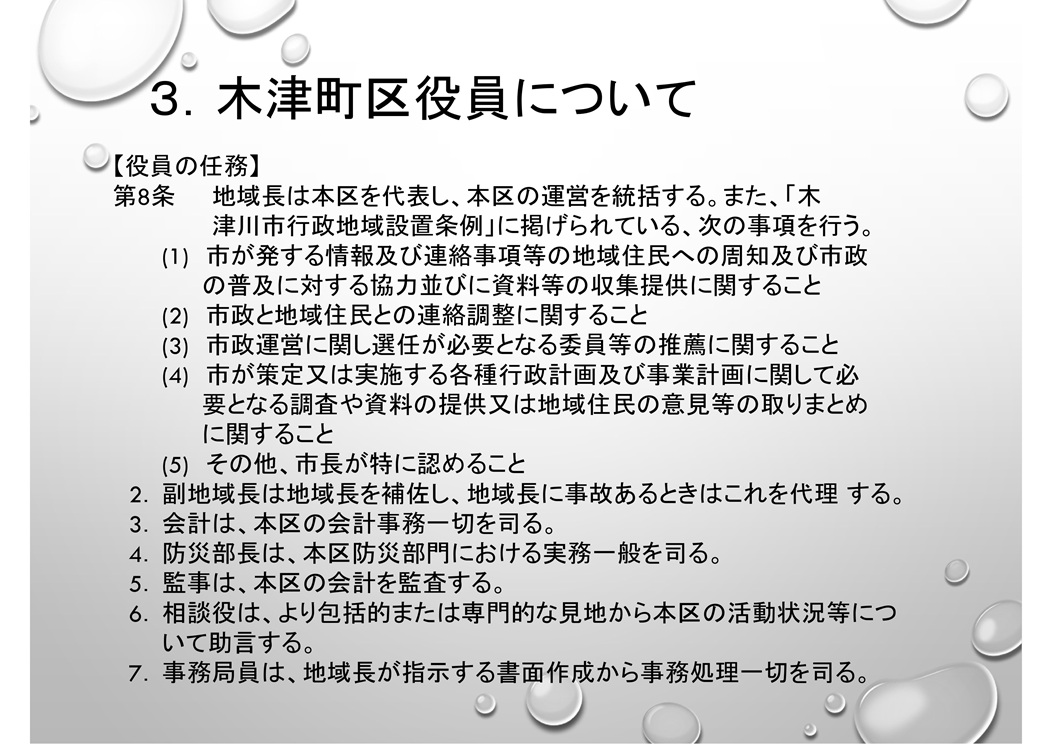 3. 木津町区役員について

【役員の任務】

第8条 地域長は本区を代表し、本区の運営を統括する。また、「木津川市行政地域設置条例」に掲げられている、次の事項を行う。

(1) 市が発する情報及び連絡事項等の地域住民への周知及び市政の普及に対する協力並びに資料等の収集提供に関すること

(2) 市政と地域住民との連絡調整に関すること

(3) 市政運営に関し選任が必要となる委員等の推薦に関すること

(4) 市が策定又は実施する各種行政計画及び事業計画に関して必要となる調査や資料の提供又は地域住民の意見等の取りまとめに関すること

(5) その他、市長が特に認めること

2. 副地域長は地域長を補佐し、地域長に事故あるときはこれを代理 する。

3. 会計は、本区の会計事務一切を司る。

4. 防災部長は、本区防災部門における実務一般を司る。

5. 監事は、本区の会計を監査する。

6. 相談役は、より包括的または専門的な見地から本区の活動状況等について助言する。

7. 事務局員は、地域長が指示する書面作成から事務処理一切を司る。